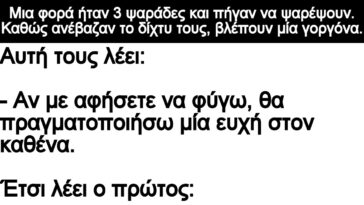 Μια φορά ήταν 3 ψαράδες και πήγαν να ψαρέψουν. Καθώς ανέβαζαν το δίχτυ τους, βλέπουν μία γοργόνα.

Αυτή τους λέει:

– Αν με αφήσετε να φύγω, θα πραγματοποιήσω μία ευχή στον καθένα.

Έτσι λέει ο πρώτος: